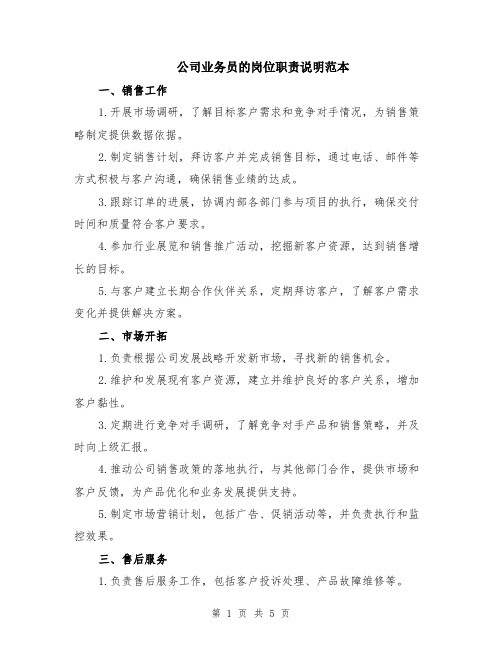 公司业务员的岗位职责说明范本

一、销售工作

1.开展市场调研，了解目标客户需求和竞争对手情况，为销售策略制定提供数据依据。

2.制定销售计划，拜访客户并完成销售目标，通过电话、邮件等方式积极与客户沟通，确保销售业绩的达成。

3.跟踪订单的进展，协调内部各部门参与项目的执行，确保交付时间和质量符合客户要求。

4.参加行业展览和销售推广活动，挖掘新客户资源，达到销售增长的目标。

5.与客户建立长期合作伙伴关系，定期拜访客户，了解客户需求变化并提供解决方案。

二、市场开拓

1.负责根据公司发展战略开发新市场，寻找新的销售机会。

2.维护和发展现有客户资源，建立并维护良好的客户关系，增加客户黏性。

3.定期进行竞争对手调研，了解竞争对手产品和销售策略，并及时向上级汇报。

4.推动公司销售政策的落地执行，与其他部门合作，提供市场和客户反馈，为产品优化和业务发展提供支持。

5.制定市场营销计划，包括广告、促销活动等，并负责执行和监控效果。

三、售后服务

1.负责售后服务工作，包括客户投诉处理、产品故障维修等。

第 1 页 共 5 页